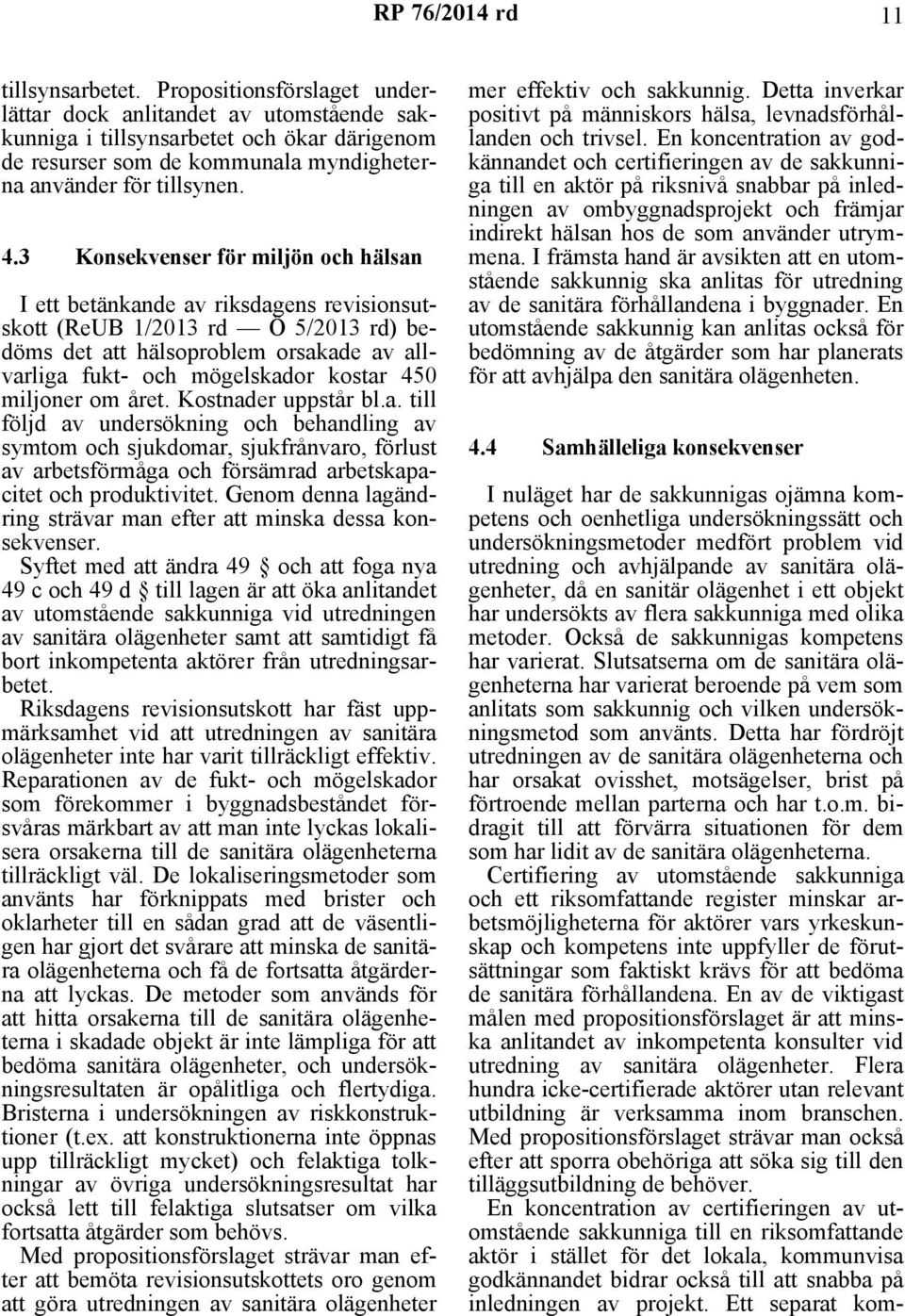 RP 76/2014 rd 11

tillsynsarbetet. Propositionsförslaget underlättar dock anlitandet av utomstående sakkunniga i tillsynsarbetet och ökar därigenom de resurser som de kommunala myndigheterna använder för tillsynen.

4.3 Konsekvenser för miljön och hälsan

I ett betänkande av riksdagens revisionsutskott (ReUB 1/2013 rd — Ö 5/2013 rd) bedöms det att hälsoproblem orsakade av allvarliga fukt- och mögelskador kostar 450 miljoner om året. Kostnader uppstår bl.a. till följd av undersökning och behandling av symtom och sjukdomar, sjukfrånvaro, förlust av arbetsförmåga och försämrad arbetskapacitet och produktivitet. Genom denna lagändring strävar man efter att minska dessa konsekvenser.

Syftet med att ändra 49 § och att foga nya 49 c och 49 d § till lagen är att öka anlitandet av utomstående sakkunniga vid utredningen av sanitära olägenheter samt att samtidigt få bort inkompetenta aktörer från utredningsarbetet.

Riksdagens revisionsutskott har fäst uppmärksamhet vid att utredningen av sanitära olägenheter inte har varit tillräckligt effektiv. Reparationen av de fukt- och mögelskador som förekommer i byggnadsbeståndet försvåras märkbart av att man inte lyckas lokalisera orsakerna till de sanitära olägenheterna tillräckligt väl. De lokaliseringsmetoder som använts har förknippats med brister och oklarheter till en sådan grad att de väsentligen har gjort det svårare att minska de sanitära olägenheterna och få de fortsatta åtgärderna att lyckas. De metoder som används för att hitta orsakerna till de sanitära olägenheterna i skadade objekt är inte lämpliga för att bedöma sanitära olägenheter, och undersökningsresultaten är opålitliga och flertydiga. Bristerna i undersökningen av riskkonstruktioner (t.ex. att konstruktionerna inte öppnas upp tillräckligt mycket) och felaktiga tolkningar av övriga undersökningsresultat har också lett till felaktiga slutsatser om vilka fortsatta åtgärder som behövs.

Med propositionsförslaget strävar man efter att bemöta revisionsutskottets oro genom att göra utredningen av sanitära olägenheter mer effektiv och sakkunnig. Detta inverkar positivt på människors hälsa, levnadsförhållanden och trivsel. En koncentration av godkännandet och certifieringen av de sakkunniga till en aktör på riksnivå snabbar på inledningen av ombyggnadsprojekt och främjar indirekt hälsan hos de som använder utrymmena. I främsta hand är avsikten att en utomstående sakkunnig ska anlitas för utredning av de sanitära förhållandena i byggnader. En utomstående sakkunnig kan anlitas också för bedömning av de åtgärder som har planerats för att avhjälpa den sanitära olägenheten.

4.4 Samhälleliga konsekvenser

I nuläget har de sakkunnigas ojämna kompetens och oenhetliga undersökningssätt och undersökningsmetoder medfört problem vid utredning och avhjälpande av sanitära olägenheter, då en sanitär olägenhet i ett objekt har undersökts av flera sakkunniga med olika metoder. Också de sakkunnigas kompetens har varierat. Slutsatserna om de sanitära olägenheterna har varierat beroende på vem som anlitats som sakkunnig och vilken undersökningsmetod som använts. Detta har fördröjt utredningen av de sanitära olägenheterna och har orsakat ovisshet, motsägelser, brist på förtroende mellan parterna och har t.o.m. bidragit till att förvärra situationen för dem som har lidit av de sanitära olägenheterna.

Certifiering av utomstående sakkunniga och ett riksomfattande register minskar arbetsmöjligheterna för aktörer vars yrkeskunskap och kompetens inte uppfyller de förutsättningar som faktiskt krävs för att bedöma de sanitära förhållandena. En av de viktigast målen med propositionsförslaget är att minska anlitandet av inkompetenta konsulter vid utredning av sanitära olägenheter. Flera hundra icke-certifierade aktörer utan relevant utbildning är verksamma inom branschen. Med propositionsförslaget strävar man också efter att sporra obehöriga att söka sig till den tilläggsutbildning de behöver.

En koncentration av certifieringen av utomstående sakkunniga till en riksomfattande aktör i stället för det lokala, kommunvisa godkännandet bidrar också till att snabba på inledningen av projekt. Ett separat kom-